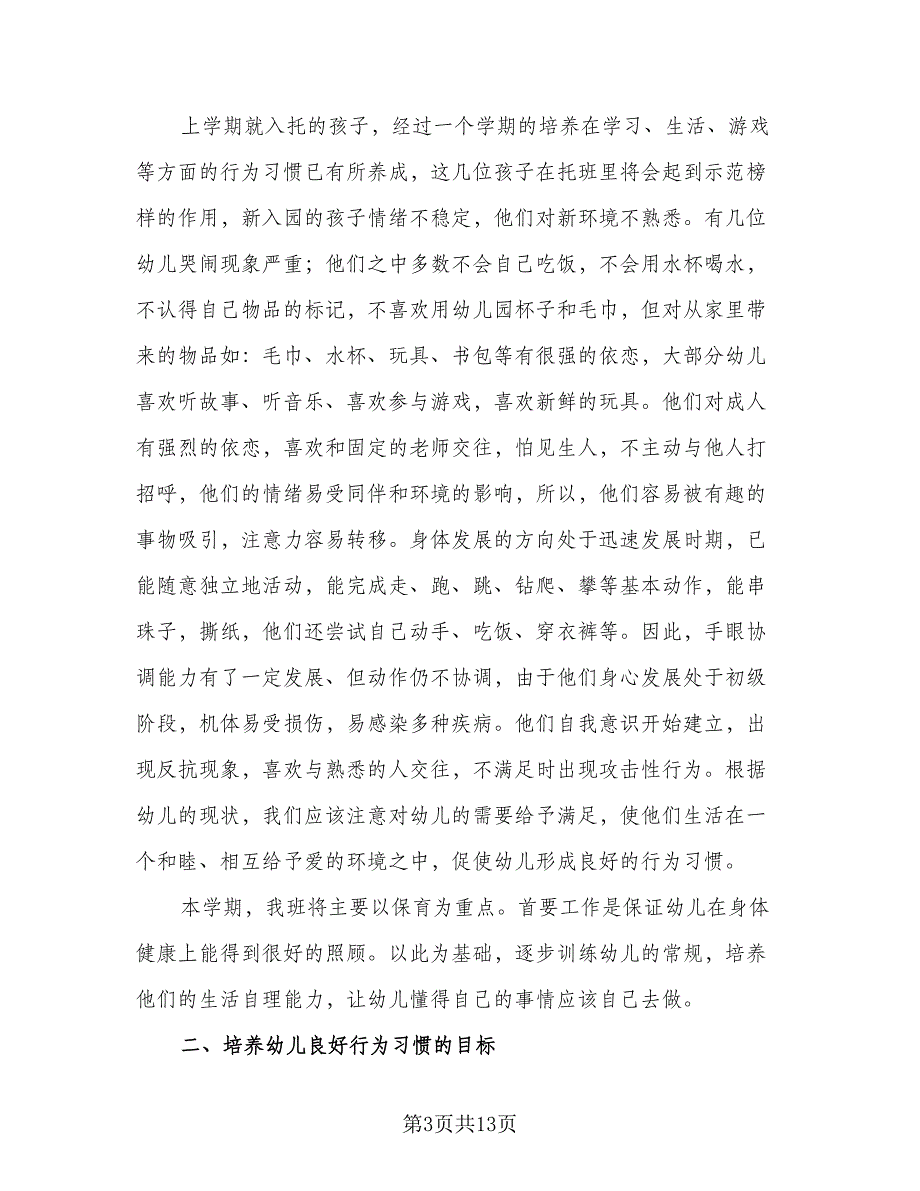 上学期就入托的孩子，经过一个学期的培养在学习、生活、游戏等方面的行为习惯已有所养成，这几位孩子在托班里将会起到示范榜样的作用，新入园的孩子情绪不稳定，他们对新环境不熟悉。有几位幼儿哭闹现象严重；他们之中多数不会自己吃饭，不会用水杯喝水，不认得自己物品的标记，不喜欢用幼儿园杯子和毛巾，但对从家里带来的物品如：毛巾、水杯、玩具、书包等有很强的依恋，大部分幼儿喜欢听故事、听音乐、喜欢参与游戏，喜欢新鲜的玩具。他们对成人有强烈的依恋，喜欢和固定的老师交往，怕见生人，不主动与他人打招呼，他们的情绪易受同伴和环境的影响，所以，他们容易被有趣的事物吸引，注意力容易转移。身体发展的方向处于迅速发展时期，已能随意独立地活动，能完成走、跑、跳、钻爬、攀等基本动作，能串珠子，撕纸，他们还尝试自己动手、吃饭、穿衣裤等。因此，手眼协调能力有了一定发展、但动作仍不协调，由于他们身心发展处于初级阶段，机体易受损伤，易感染多种疾病。他们自我意识开始建立，出现反抗现象，喜欢与熟悉的人交往，不满足时出现攻击性行为。根据幼儿的现状，我们应该注意对幼儿的需要给予满足，使他们生活在一个和睦、相互给予爱的环境之中，促使幼儿形成良好的行为习惯。

本学期，我班将主要以保育为重点。首要工作是保证幼儿在身体健康上能得到很好的照顾。以此为基础，逐步训练幼儿的常规，培养他们的生活自理能力，让幼儿懂得自己的事情应该自己去做。

二、培养幼儿良好行为习惯的目标

第3页共13页